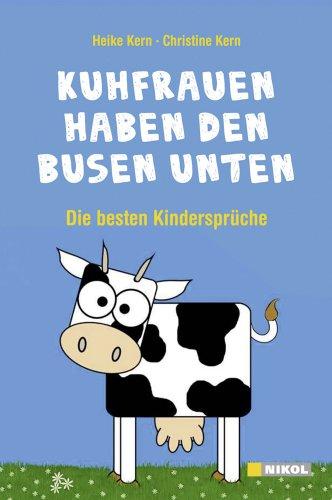 Heike Kern · Christine Kern

KUHFRAUEN HABEN DEN BUSEN UNTEN

Die besten Kindersprüche

NIKOL